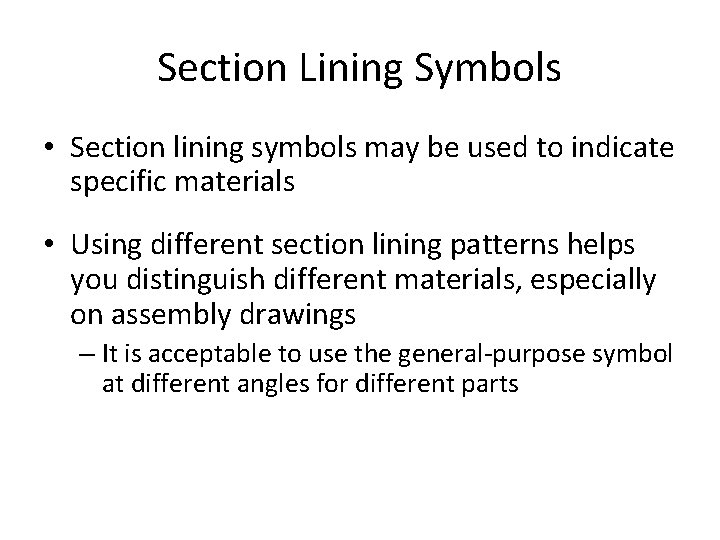 Section Lining Symbols

• Section lining symbols may be used to indicate specific materials

• Using different section lining patterns helps you distinguish different materials, especially on assembly drawings

– It is acceptable to use the general-purpose symbol at different angles for different parts